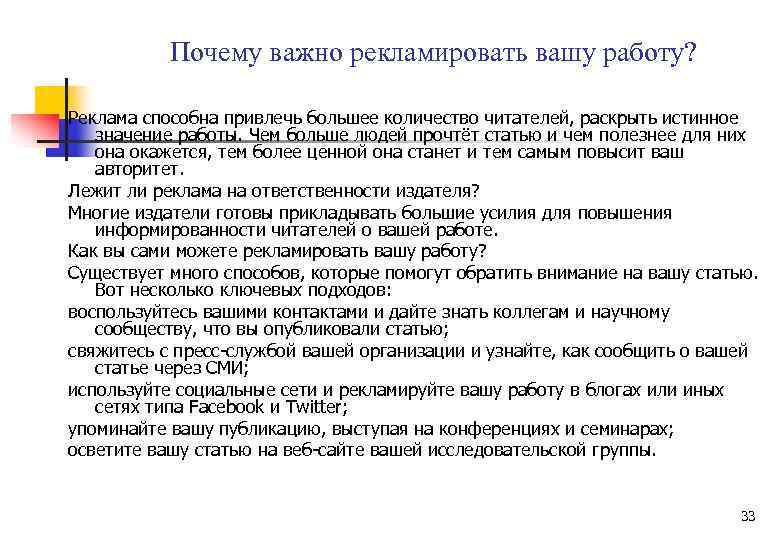 Почему важно рекламировать вашу работу?

Реклама способна привлечь большее количество читателей, раскрыть истинное значение работы. Чем больше людей прочтёт статью и чем полезнее для них она окажется, тем более ценной она станет и тем самым повысит ваш авторитет.

Лежит ли реклама на ответственности издателя?

Многие издатели готовы прикладывать большие усилия для повышения информированности читателей о вашей работе.

Как вы сами можете рекламировать вашу работу?

Существует много способов, которые помогут обратить внимание на вашу статью. Вот несколько ключевых подходов:

воспользуйтесь вашими контактами и дайте знать коллегам и научному сообществу, что вы опубликовали статью;

свяжитесь с пресс-службой вашей организации и узнайте, как сообщить о вашей статье через СМИ;

используйте социальные сети и рекламируйте вашу работу в блогах или иных сетях типа Facebook и Twitter;

упоминайте вашу публикацию, выступая на конференциях и семинарах;

осветите вашу статью на веб-сайте вашей исследовательской группы.

33